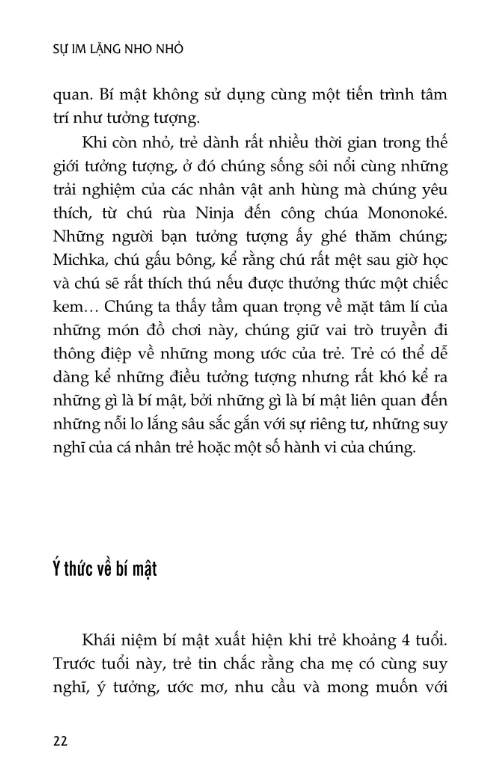 SỰ IM LẶNG NHO NHỎ

quan. Bí mật không sử dụng cùng một tiến trình tâm trí như tưởng tượng.

Khi còn nhỏ, trẻ dành rất nhiều thời gian trong thế giới tưởng tượng, ở đó chúng sống sôi nổi cùng những trải nghiệm của các nhân vật anh hùng mà chúng yêu thích, từ chú rùa Ninja đến công chúa Mononoké. Những người bạn tưởng tượng ấy ghé thăm chúng; Michka, chú gấu bông, kể rằng chú rất mệt sau giờ học và chú sẽ rất thích thú nếu được thưởng thức một chiếc kem… Chúng ta thấy tầm quan trọng về mặt tâm lí của những món đồ chơi này, chúng giữ vai trò truyền đi thông điệp về những mong ước của trẻ. Trẻ có thể dễ dàng kể những điều tưởng tượng nhưng rất khó kể ra những gì là bí mật, bởi những gì là bí mật liên quan đến những nỗi lo lắng sâu sắc gắn với sự riêng tư, những suy nghĩ của cá nhân trẻ hoặc một số hành vi của chúng.

Ý thức về bí mật

Khái niệm bí mật xuất hiện khi trẻ khoảng 4 tuổi. Trước tuổi này, trẻ tin chắc rằng cha mẹ có cùng suy nghĩ, ý tưởng, ước mơ, nhu cầu và mong muốn với

22